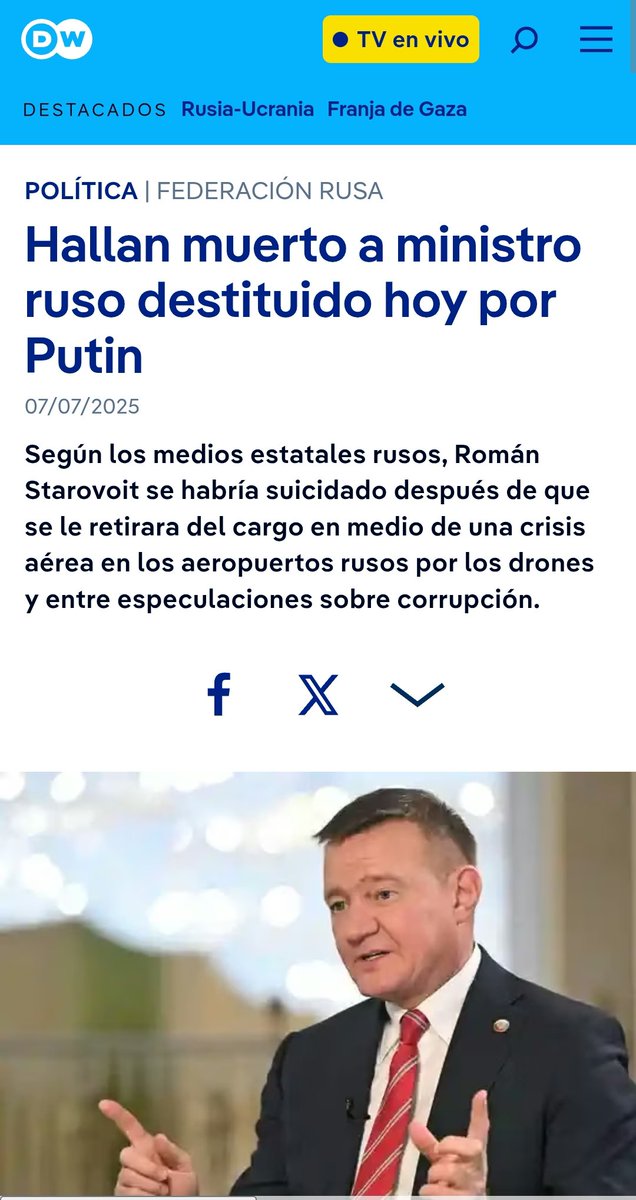 DW

TV en vivo

DESTACADOS Rusia-Ucrania Franja de Gaza

POLÍTICA | FEDERACIÓN RUSA

Hallan muerto a ministro ruso destituido hoy por Putin

07/07/2025

Según los medios estatales rusos, Román Starovoit se habría suicidado después de que se le retirara del cargo en medio de una crisis aérea en los aeropuertos rusos por los drones y entre especulaciones sobre corrupción.